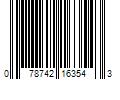 0 78742 16354 3